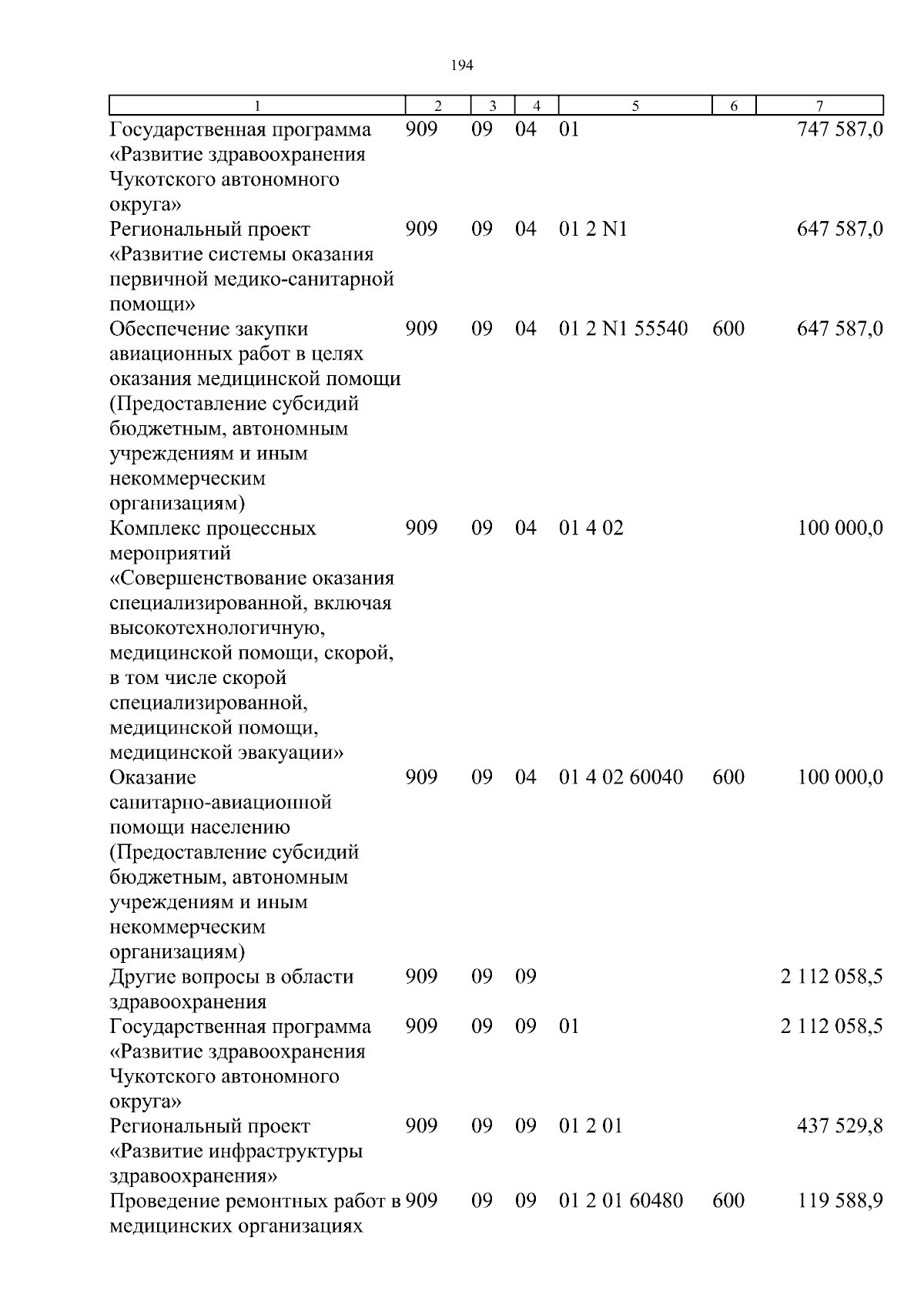 194

| 1 | 2 | 3 | 4 | 5 | 6 | 7 |
|---|---|---|---|---|---|---|
| Государственная программа «Развитие здравоохранения Чукотского автономного округа» | 909 | 09 | 04 | 01 | | 747 587,0 |
| Региональный проект «Развитие системы оказания первичной медико-санитарной помощи» | 909 | 09 | 04 | 01 2 N1 | | 647 587,0 |
| Обеспечение закупки авиационных работ в целях оказания медицинской помощи (Предоставление субсидий бюджетным, автономным учреждениям и иным некоммерческим организациям) | 909 | 09 | 04 | 01 2 N1 55540 | 600 | 647 587,0 |
| Комплекс процессных мероприятий «Совершенствование оказания специализированной, включая высокотехнологичную, медицинской помощи, скорой, в том числе скорой специализированной, медицинской помощи, медицинской эвакуации» | 909 | 09 | 04 | 01 4 02 | | 100 000,0 |
| Оказание санитарно-авиационной помощи населению (Предоставление субсидий бюджетным, автономным учреждениям и иным некоммерческим организациям) | 909 | 09 | 04 | 01 4 02 60040 | 600 | 100 000,0 |
| Другие вопросы в области здравоохранения | 909 | 09 | 09 | | | 2 112 058,5 |
| Государственная программа «Развитие здравоохранения Чукотского автономного округа» | 909 | 09 | 09 | 01 | | 2 112 058,5 |
| Региональный проект «Развитие инфраструктуры здравоохранения» | 909 | 09 | 09 | 01 2 01 | | 437 529,8 |
| Проведение ремонтных работ в медицинских организациях | 909 | 09 | 09 | 01 2 01 60480 | 600 | 119 588,9 |